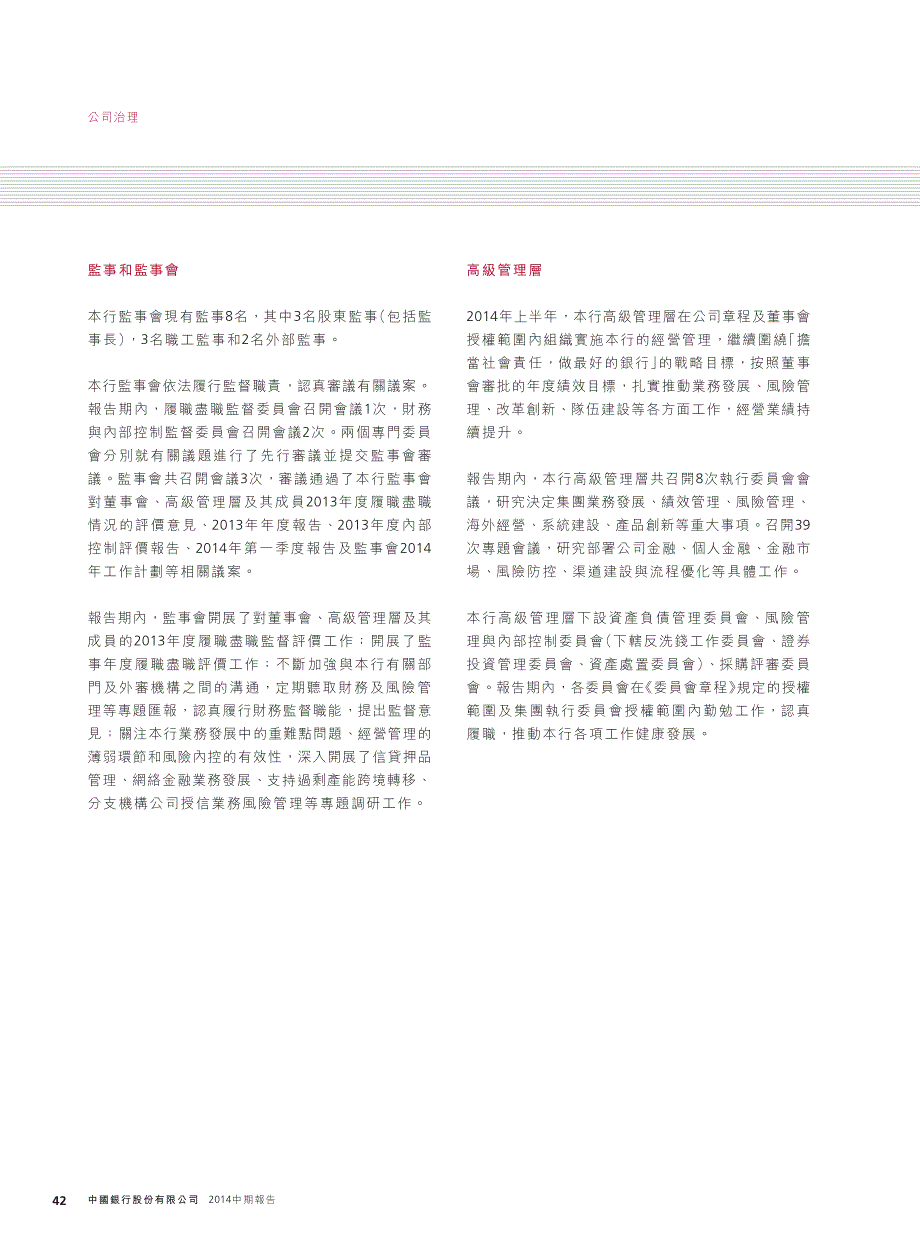 公司治理

監事和監事會

本行監事會現有監事8名，其中3名股東監事（包括監事長），3名職工監事和2名外部監事。

本行監事會依法履行監督職責，認真審議有關議案。報告期內，履職盡職監督委員會召開會議1次，財務與內部控制監督委員會召開會議2次。兩個專門委員會分別就有關議題進行了先行審議並提交監事會審議。監事會共召開會議3次，審議通過了本行監事會對董事會、高級管理層及其成員2013年度履職盡職情況的評價意見、2013年年度報告、2013年度內部控制評價報告、2014年第一季度報告及監事會2014年工作計劃等相關議案。

報告期內，監事會開展了對董事會、高級管理層及其成員的2013年度履職盡職監督評價工作；開展了監事年度履職盡職評價工作；不斷加強與本行有關部門及外審機構之間的溝通，定期聽取財務及風險管理等專題匯報，認真履行財務監督職能，提出監督意見；關注本行業務發展中的重難點問題、經營管理的薄弱環節和風險內控的有效性，深入開展了信貸押品管理、網絡金融業務發展、支持過剩產能跨境轉移、分支機構公司授信業務風險管理等專題調研工作。

高級管理層

2014年上半年，本行高級管理層在公司章程及董事會授權範圍內組織實施本行的經營管理，繼續圍繞「擔當社會責任，做最好的銀行」的戰略目標，按照董事會審批的年度績效目標，扎實推動業務發展、風險管理、改革創新、隊伍建設等各方面工作，經營業績持續提升。

報告期內，本行高級管理層共召開8次執行委員會會議，研究決定集團業務發展、績效管理、風險管理、海外經營、系統建設、產品創新等重大事項。召開39次專題會議，研究部署公司金融、個人金融、金融市場、風險防控、渠道建設與流程優化等具體工作。

本行高級管理層下設資產負債管理委員會、風險管理與內部控制委員會（下轄反洗錢工作委員會、證券投資管理委員會、資產處置委員會）、採購評審委員會。報告期內，各委員會在《委員會章程》規定的授權範圍及集團執行委員會授權範圍內勤勉工作，認真履職，推動本行各項工作健康發展。

42 中國銀行股份有限公司 2014中期報告